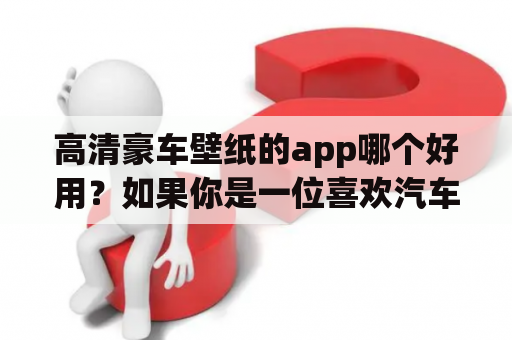 高清豪车壁纸的app哪个好用？如果你是一位喜欢汽车